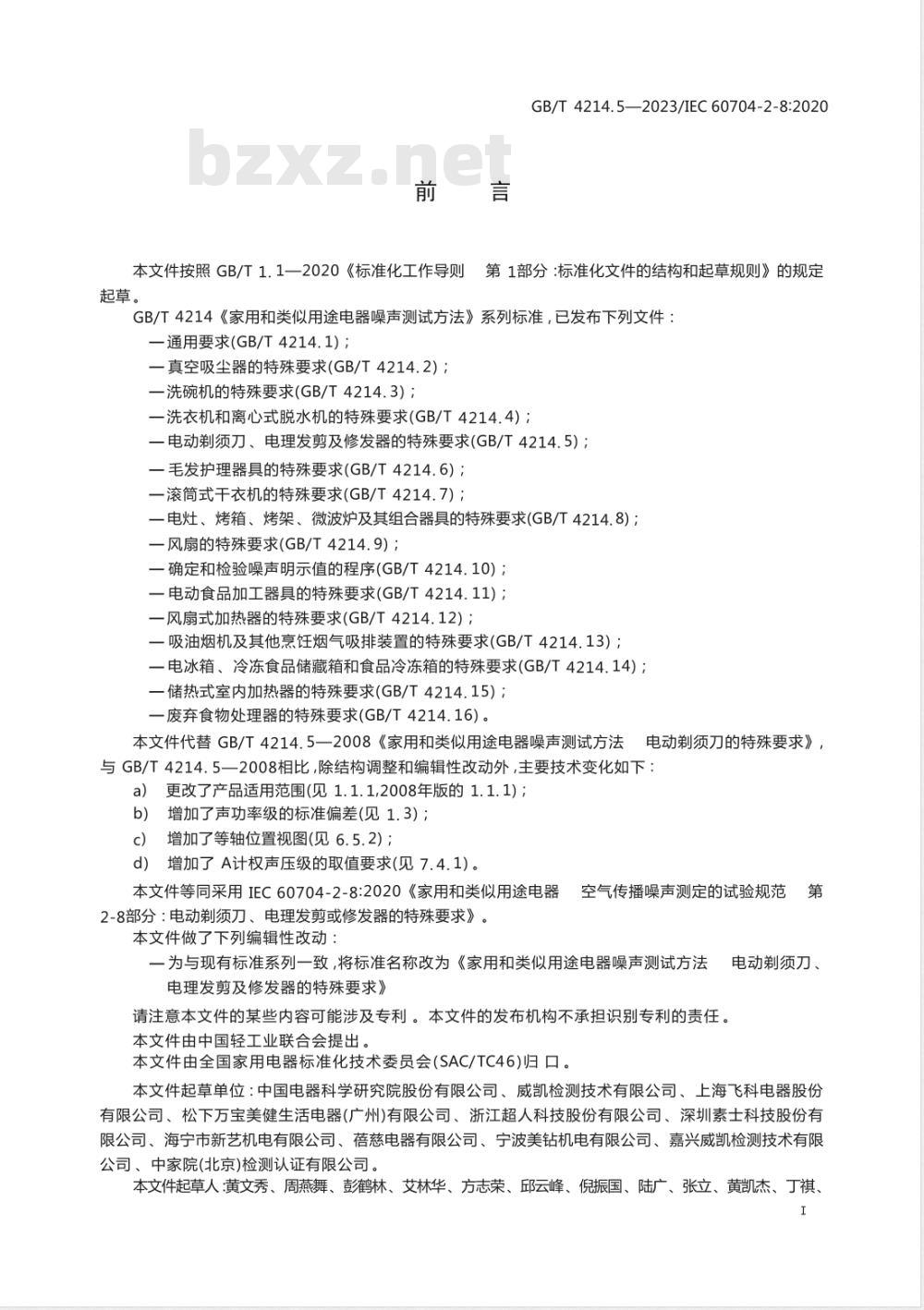 GB/T 4214.5—2023/IEC 60704-2-8:2020

bzxz.net

前　言

本文件按照 GB/T 1.1—2020《标准化工作导则　第 1部分：标准化文件的结构和起草规则》的规定起草。

GB/T 4214《家用和类似用途电器噪声测试方法》系列标准，已发布下列文件：

— 通用要求(GB/T 4214.1)；

— 真空吸尘器的特殊要求(GB/T 4214.2)；

— 洗碗机的特殊要求(GB/T 4214.3)；

— 洗衣机和离心式脱水机的特殊要求(GB/T 4214.4)；

— 电动剃须刀、电理发剪及修发器的特殊要求(GB/T 4214.5)；

— 毛发护理器具的特殊要求(GB/T 4214.6)；

— 滚筒式干衣机的特殊要求(GB/T 4214.7)；

— 电灶、烤箱、烤架、微波炉及其组合器具的特殊要求(GB/T 4214.8)；

— 风扇的特殊要求(GB/T 4214.9)；

— 确定和检验噪声明示值的程序(GB/T 4214.10)；

— 电动食品加工器具的特殊要求(GB/T 4214.11)；

— 风扇式加热器的特殊要求(GB/T 4214.12)；

— 吸油烟机及其他烹饪烟气吸排装置的特殊要求(GB/T 4214.13)；

— 电冰箱、冷冻食品储藏箱和食品冷冻箱的特殊要求(GB/T 4214.14)；

— 储热式室内加热器的特殊要求(GB/T 4214.15)；

— 废弃食物处理器的特殊要求(GB/T 4214.16)。

本文件代替 GB/T 4214.5—2008《家用和类似用途电器噪声测试方法　电动剃须刀的特殊要求》，与 GB/T 4214.5—2008相比，除结构调整和编辑性改动外，主要技术变化如下：

a)　更改了产品适用范围(见 1.1.1,2008年版的 1.1.1)；

b)　增加了声功率级的标准偏差(见 1.3)；

c)　增加了等轴位置视图(见 6.5.2)；

d)　增加了 A计权声压级的取值要求(见 7.4.1)。

本文件等同采用 IEC 60704-2-8:2020《家用和类似用途电器　空气传播噪声测定的试验规范　第 2-8部分：电动剃须刀、电理发剪或修发器的特殊要求》。

本文件做了下列编辑性改动：

— 为与现有标准系列一致，将标准名称改为《家用和类似用途电器噪声测试方法　电动剃须刀、电理发剪及修发器的特殊要求》

请注意本文件的某些内容可能涉及专利。本文件的发布机构不承担识别专利的责任。

本文件由中国轻工业联合会提出。

本文件由全国家用电器标准化技术委员会(SAC/TC46)归口。

本文件起草单位：中国电器科学研究院股份有限公司、威凯检测技术有限公司、上海飞科电器股份有限公司、松下万宝美健生活电器(广州)有限公司、浙江超人科技股份有限公司、深圳素士科技股份有限公司、海宁市新艺机电有限公司、蓓慈电器有限公司、宁波美钻机电有限公司、嘉兴威凯检测技术有限公司、中家院(北京)检测认证有限公司。

本文件起草人：黄文秀、周燕舞、彭鹤林、艾林华、方志荣、邱云峰、倪振国、陆广、张立、黄凯杰、丁祺、

I